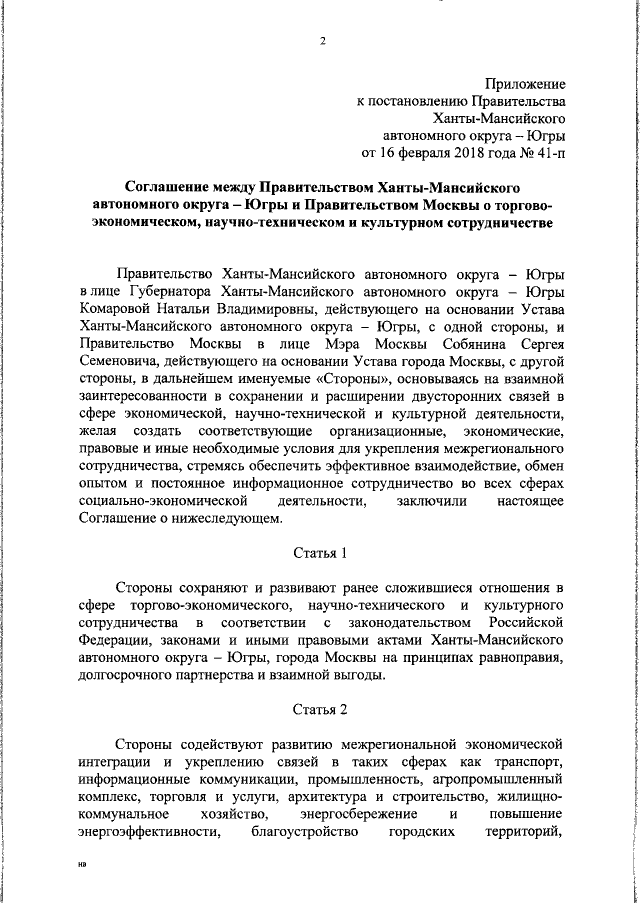 2

Приложение
к постановлению Правительства
Ханты-Мансийского
автономного округа – Югры
от 16 февраля 2018 года № 41-п

Соглашение между Правительством Ханты-Мансийского автономного округа – Югры и Правительством Москвы о торгово-экономическом, научно-техническом и культурном сотрудничестве

Правительство Ханты-Мансийского автономного округа – Югры в лице Губернатора Ханты-Мансийского автономного округа – Югры Комаровой Натальи Владимировны, действующего на основании Устава Ханты-Мансийского автономного округа – Югры, с одной стороны, и Правительство Москвы в лице Мэра Москвы Собянина Сергея Семеновича, действующего на основании Устава города Москвы, с другой стороны, в дальнейшем именуемые «Стороны», основываясь на взаимной заинтересованности в сохранении и расширении двусторонних связей в сфере экономической, научно-технической и культурной деятельности, желая создать соответствующие организационные, экономические, правовые и иные необходимые условия для укрепления межрегионального сотрудничества, стремясь обеспечить эффективное взаимодействие, обмен опытом и постоянное информационное сотрудничество во всех сферах социально-экономической деятельности, заключили настоящее Соглашение о нижеследующем.

Статья 1

Стороны сохраняют и развивают ранее сложившиеся отношения в сфере торгово-экономического, научно-технического и культурного сотрудничества в соответствии с законодательством Российской Федерации, законами и иными правовыми актами Ханты-Мансийского автономного округа – Югры, города Москвы на принципах равноправия, долгосрочного партнерства и взаимной выгоды.

Статья 2

Стороны содействуют развитию межрегиональной экономической интеграции и укреплению связей в таких сферах как транспорт, информационные коммуникации, промышленность, агропромышленный комплекс, торговля и услуги, архитектура и строительство, жилищно-коммунальное хозяйство, энергосбережение и повышение энергоэффективности, благоустройство городских территорий,

нв